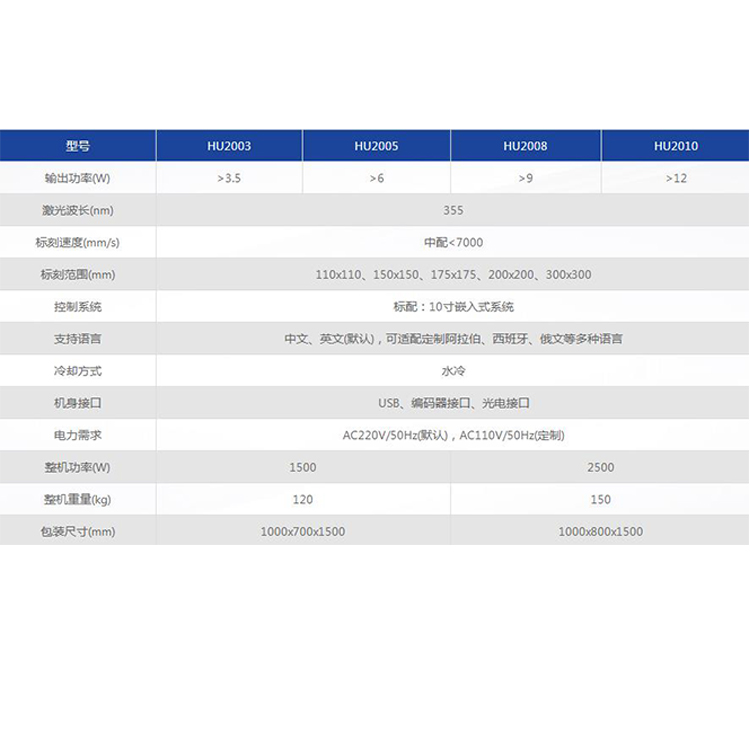 | 型号 | HU2003 | HU2005 | HU2008 | HU2010 |
|---|---|---|---|---|
| 输出功率(W) | >3.5 | >6 | >9 | >12 |
| 激光波长(nm) | 355 | | | |
| 标刻速度(mm/s) | 中配<7000 | | | |
| 标刻范围(mm) | 110x110、150x150、175x175、200x200、300x300 | | | |
| 控制系统 | 标配：10寸嵌入式系统 | | | |
| 支持语言 | 中文、英文(默认)，可适配定制阿拉伯、西班牙、俄文等多种语言 | | | |
| 冷却方式 | 水冷 | | | |
| 机身接口 | USB、编码器接口、光电接口 | | | |
| 电力需求 | AC220V/50Hz(默认)，AC110V/50Hz(定制) | | | |
| 整机功率(W) | 1500 | | 2500 | |
| 整机重量(kg) | 120 | | 150 | |
| 包装尺寸(mm) | 1000x700x1500 | | 1000x800x1500 | |